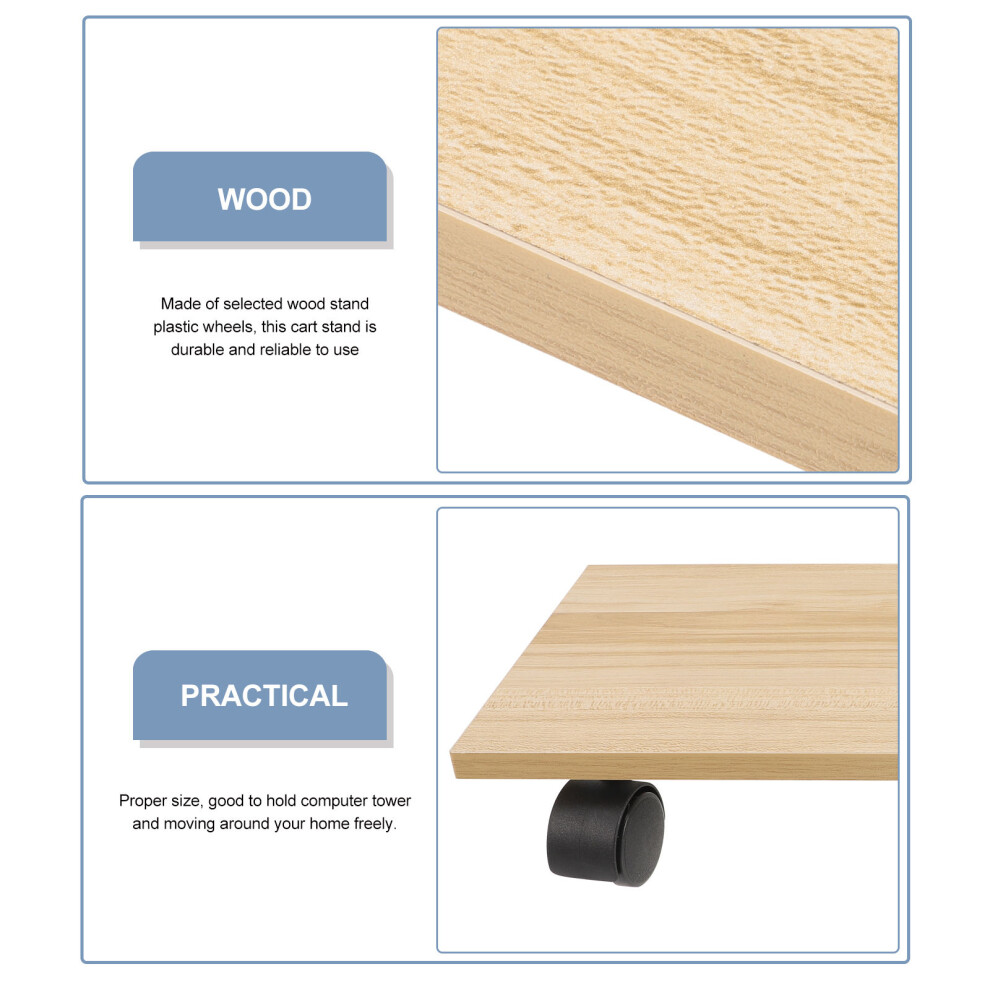 WOOD

Made of selected wood stand plastic wheels, this cart stand is durable and reliable to use

PRACTICAL

Proper size, good to hold computer tower and moving around your home freely.